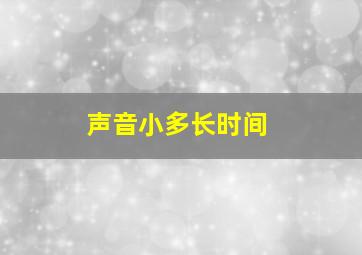 声音小多长时间